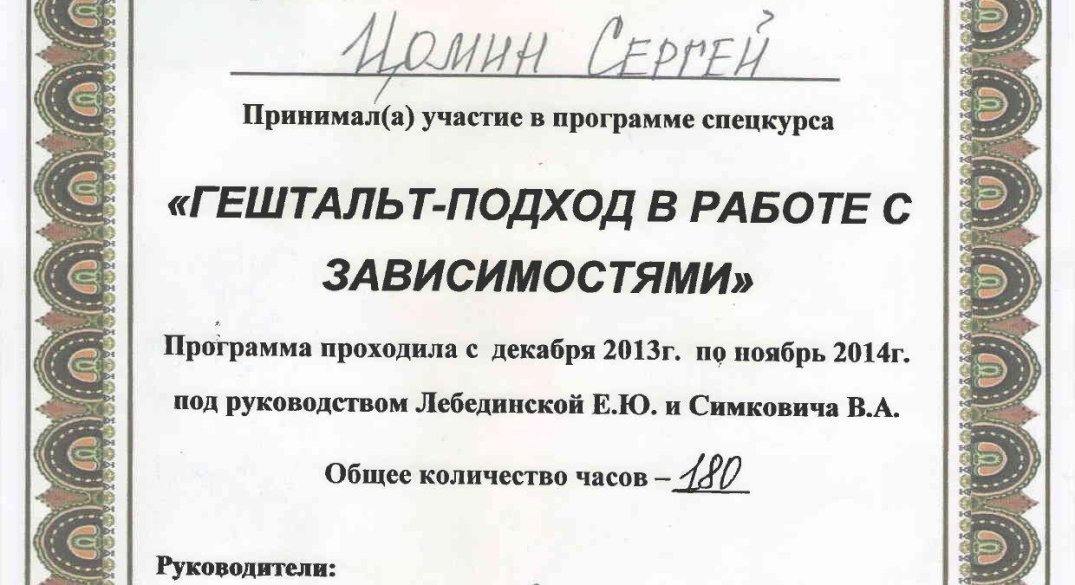 Цомин Сергей

Принимал(а) участие в программе спецкурса

«ГЕШТАЛЬТ-ПОДХОД В РАБОТЕ С ЗАВИСИМОСТЯМИ»

Программа проходила с декабря 2013г. по ноябрь 2014г.

под руководством Лебединской Е.Ю. и Симковича В.А.

Общее количество часов – 180

Руководители: